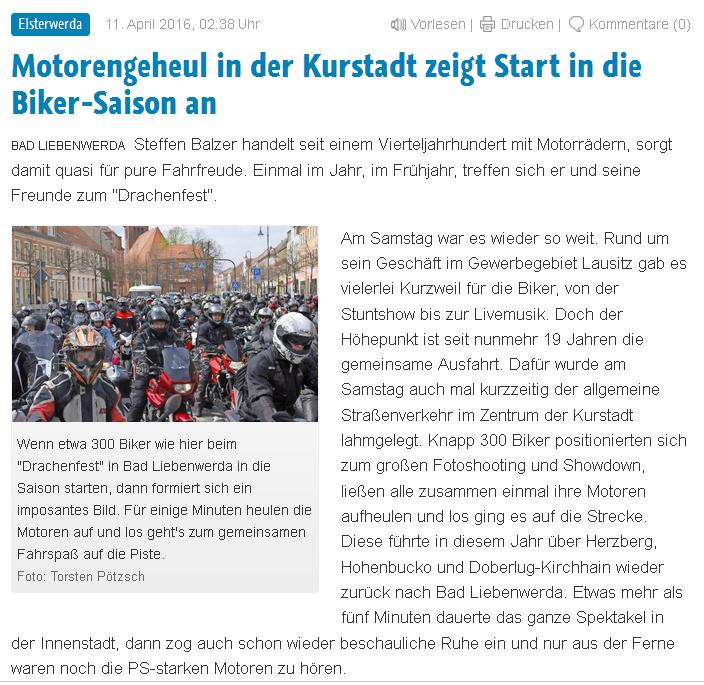 Elsterwerda 11. April 2016, 02:38 Uhr

Vorlesen | Drucken | Kommentare (0)

Motorengeheul in der Kurstadt zeigt Start in die Biker-Saison an

BAD LIEBENWERDA Steffen Balzer handelt seit einem Vierteljahrhundert mit Motorrädern, sorgt damit quasi für pure Fahrfreude. Einmal im Jahr, im Frühjahr, treffen sich er und seine Freunde zum "Drachenfest".

Wenn etwa 300 Biker wie hier beim "Drachenfest" in Bad Liebenwerda in die Saison starten, dann formiert sich ein imposantes Bild. Für einige Minuten heulen die Motoren auf und los geht's zum gemeinsamen Fahrspaß auf die Piste.
Foto: Torsten Pötzsch

Am Samstag war es wieder so weit. Rund um sein Geschäft im Gewerbegebiet Lausitz gab es vielerlei Kurzweil für die Biker, von der Stuntshow bis zur Livemusik. Doch der Höhepunkt ist seit nunmehr 19 Jahren die gemeinsame Ausfahrt. Dafür wurde am Samstag auch mal kurzzeitig der allgemeine Straßenverkehr im Zentrum der Kurstadt lahmgelegt. Knapp 300 Biker positionierten sich zum großen Fotoshooting und Showdown, ließen alle zusammen einmal ihre Motoren aufheulen und los ging es auf die Strecke. Diese führte in diesem Jahr über Herzberg, Hohenbucko und Doberlug-Kirchhain wieder zurück nach Bad Liebenwerda. Etwas mehr als fünf Minuten dauerte das ganze Spektakel in der Innenstadt, dann zog auch schon wieder beschauliche Ruhe ein und nur aus der Ferne waren noch die PS-starken Motoren zu hören.